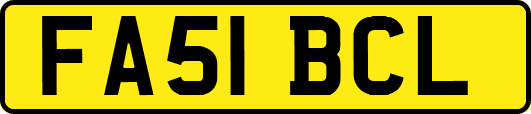 FA51 BCL